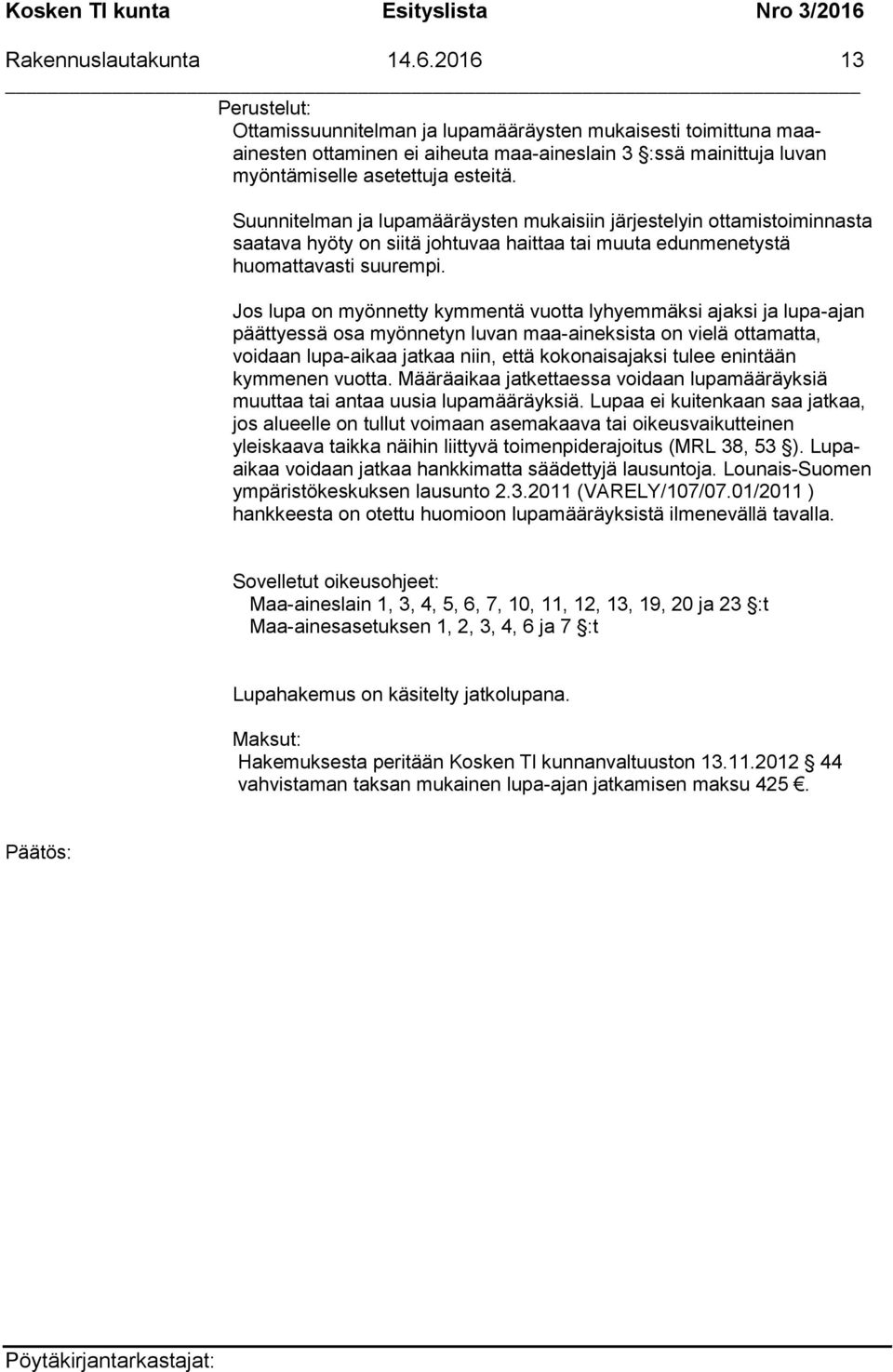 Kosken Tl kunta Esityslista Nro 3/2016

Rakennuslautakunta 14.6.2016 13

Perustelut:
Ottamissuunnitelman ja lupamääräysten mukaisesti toimittuna maa-ainesten ottaminen ei aiheuta maa-aineslain 3 §:ssä mainittuja luvan myöntämiselle asetettuja esteitä.

Suunnitelman ja lupamääräysten mukaisiin järjestelyin ottamistoiminnasta saatava hyöty on siitä johtuvaa haittaa tai muuta edunmenetystä huomattavasti suurempi.

Jos lupa on myönnetty kymmentä vuotta lyhyemmäksi ajaksi ja lupa-ajan päättyessä osa myönnetyn luvan maa-aineksista on vielä ottamatta, voidaan lupa-aikaa jatkaa niin, että kokonaisajaksi tulee enintään kymmenen vuotta. Määräaikaa jatkettaessa voidaan lupamääräyksiä muuttaa tai antaa uusia lupamääräyksiä. Lupaa ei kuitenkaan saa jatkaa, jos alueelle on tullut voimaan asemakaava tai oikeusvaikutteinen yleiskaava taikka näihin liittyvä toimenpiderajoitus (MRL 38, 53 §). Lupa-aikaa voidaan jatkaa hankkimatta säädettyjä lausuntoja. Lounais-Suomen ympäristökeskuksen lausunto 2.3.2011 (VARELY/107/07.01/2011 ) hankkeesta on otettu huomioon lupamääräyksistä ilmenevällä tavalla.

Sovelletut oikeusohjeet:
Maa-aineslain 1, 3, 4, 5, 6, 7, 10, 11, 12, 13, 19, 20 ja 23 §:t
Maa-ainesasetuksen 1, 2, 3, 4, 6 ja 7 §:t

Lupahakemus on käsitelty jatkolupana.

Maksut:
Hakemuksesta peritään Kosken Tl kunnanvaltuuston 13.11.2012 § 44 vahvistaman taksan mukainen lupa-ajan jatkamisen maksu 425 €.

Päätös:

Pöytäkirjantarkastajat: